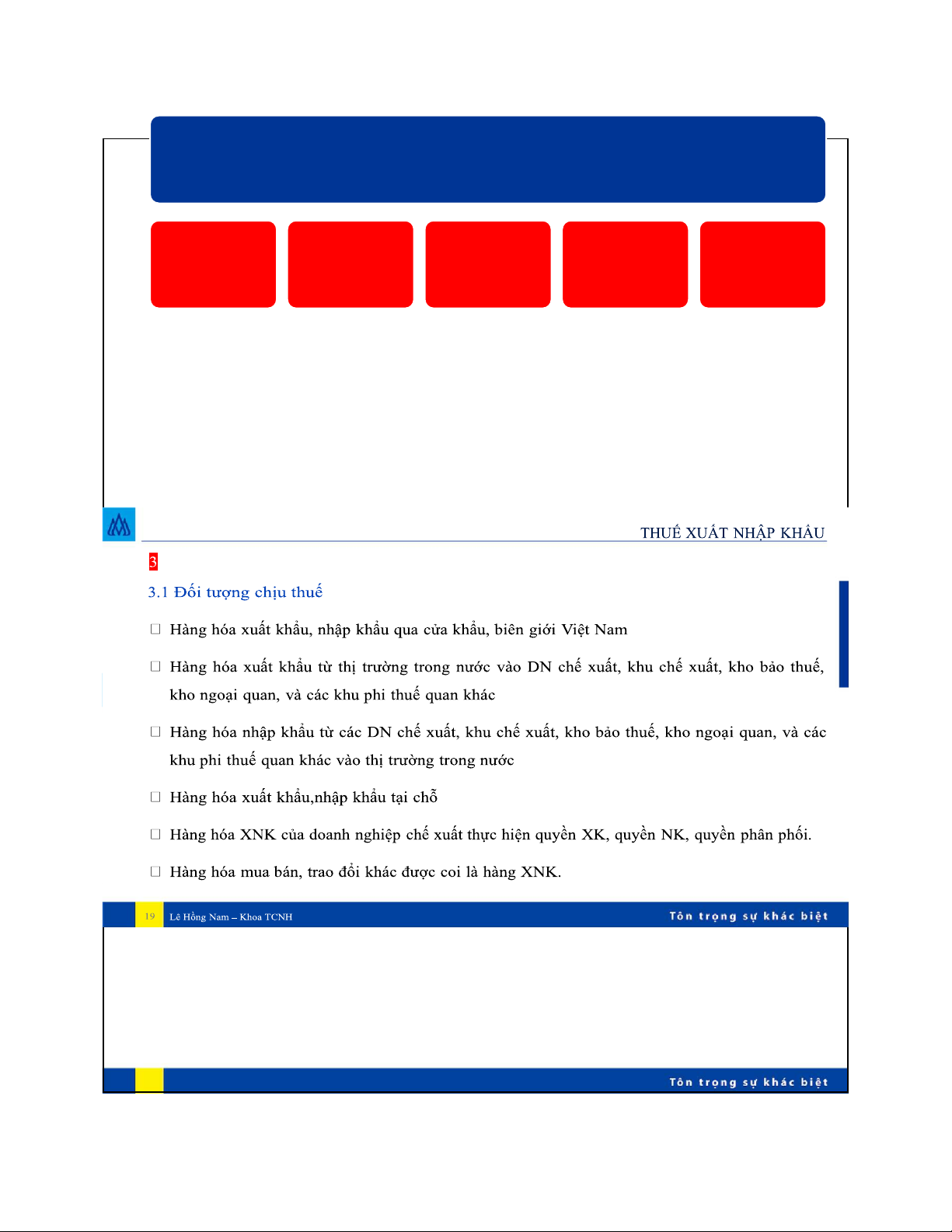 THUẾ XUẤT NHẬP KHẨU

3

3.1 Đối tượng chịu thuế

□ Hàng hóa xuất khẩu, nhập khẩu qua cửa khẩu, biên giới Việt Nam

□ Hàng hóa xuất khẩu từ thị trường trong nước vào DN chế xuất, khu chế xuất, kho bảo thuế, kho ngoại quan, và các khu phi thuế quan khác

□ Hàng hóa nhập khẩu từ các DN chế xuất, khu chế xuất, kho bảo thuế, kho ngoại quan, và các khu phi thuế quan khác vào thị trường trong nước

□ Hàng hóa xuất khẩu,nhập khẩu tại chỗ

□ Hàng hóa XNK của doanh nghiệp chế xuất thực hiện quyền XK, quyền NK, quyền phân phối.

□ Hàng hóa mua bán, trao đổi khác được coi là hàng XNK.

19 Lê Hồng Nam – Khoa TCNH

Tôn trọng sự khác biệt

Tôn trọng sự khác biệt